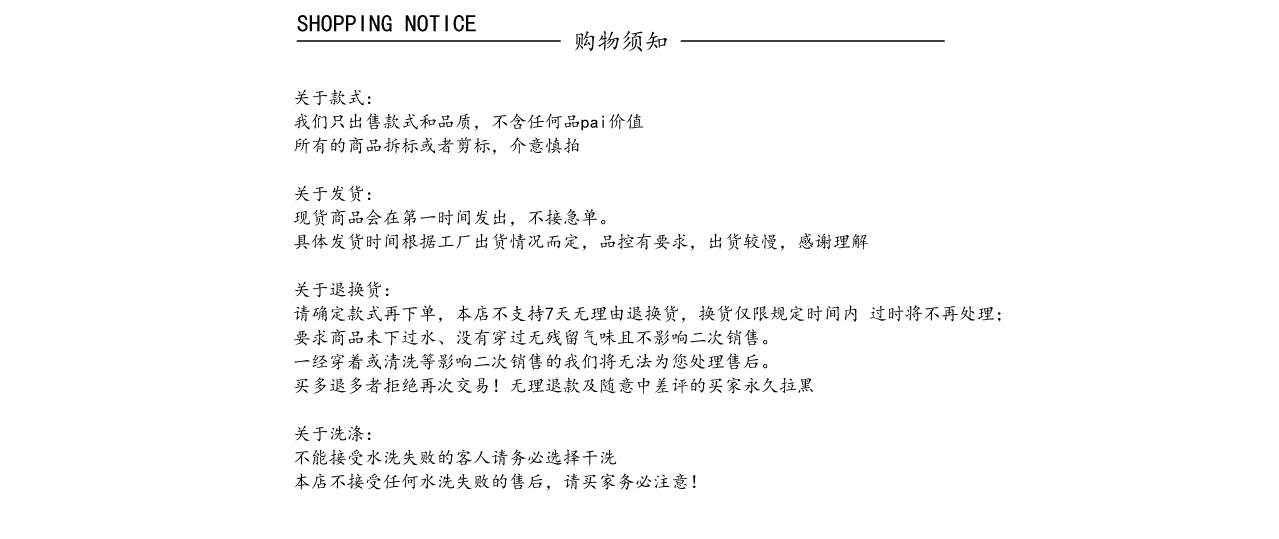 SHOPPING NOTICE
购物须知

关于款式：
我们只出售款式和品质，不含任何品pai价值
所有的商品拆标或者剪标，介意慎拍

关于发货：
现货商品会在第一时间发出，不接急单。
具体发货时间根据工厂出货情况而定，品控有要求，出货较慢，感谢理解

关于退换货：
请确定款式再下单，本店不支持7天无理由退换货，换货仅限规定时间内 过时将不再处理；
要求商品未下过水、没有穿过无残留气味且不影响二次销售。
一经穿着或清洗等影响二次销售的我们将无法为您处理售后。
买多退多者拒绝再次交易！无理退款及随意中差评的买家永久拉黑

关于洗涤：
不能接受水洗失败的客人请务必选择干洗
本店不接受任何水洗失败的售后，请买家务必注意！